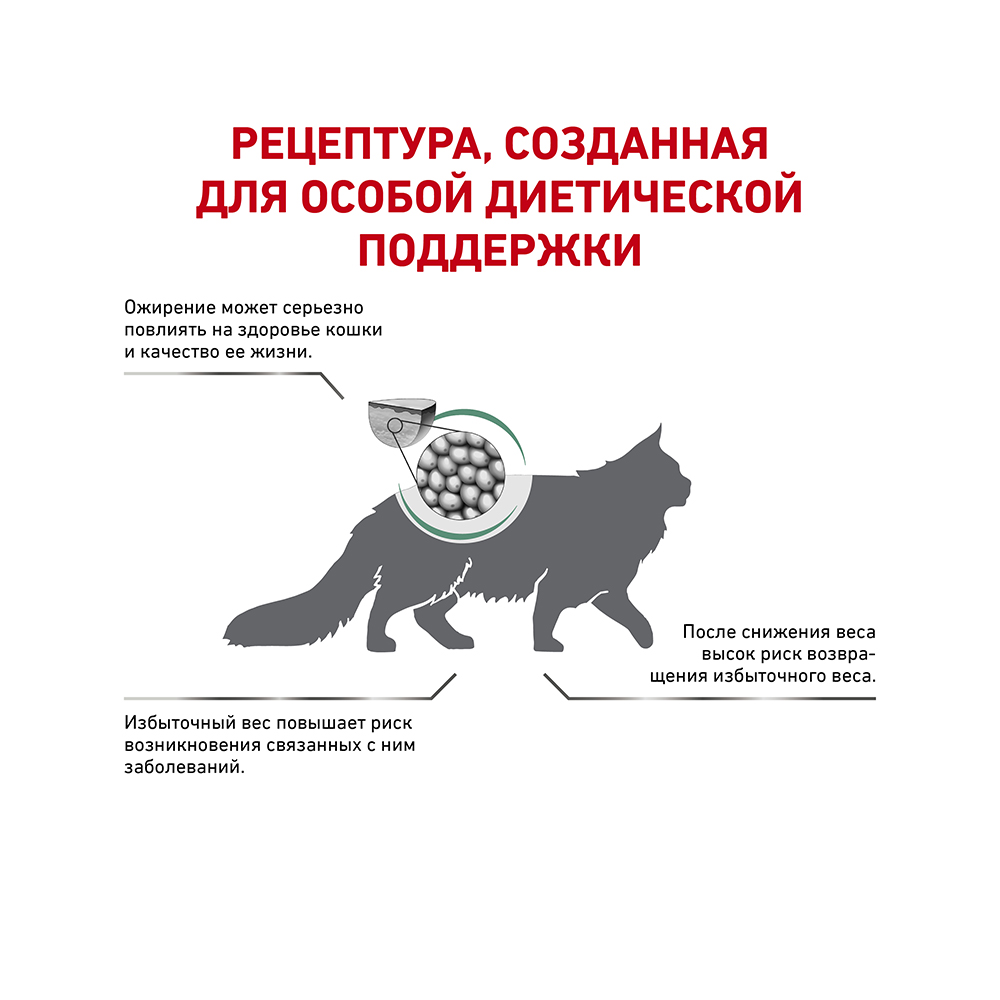 РЕЦЕПТУРА, СОЗДАННАЯ ДЛЯ ОСОБОЙ ДИЕТИЧЕСКОЙ ПОДДЕРЖКИ

Ожирение может серьезно повлиять на здоровье кошки и качество ее жизни.

После снижения веса высок риск возвращения избыточного веса.

Избыточный вес повышает риск возникновения связанных с ним заболеваний.